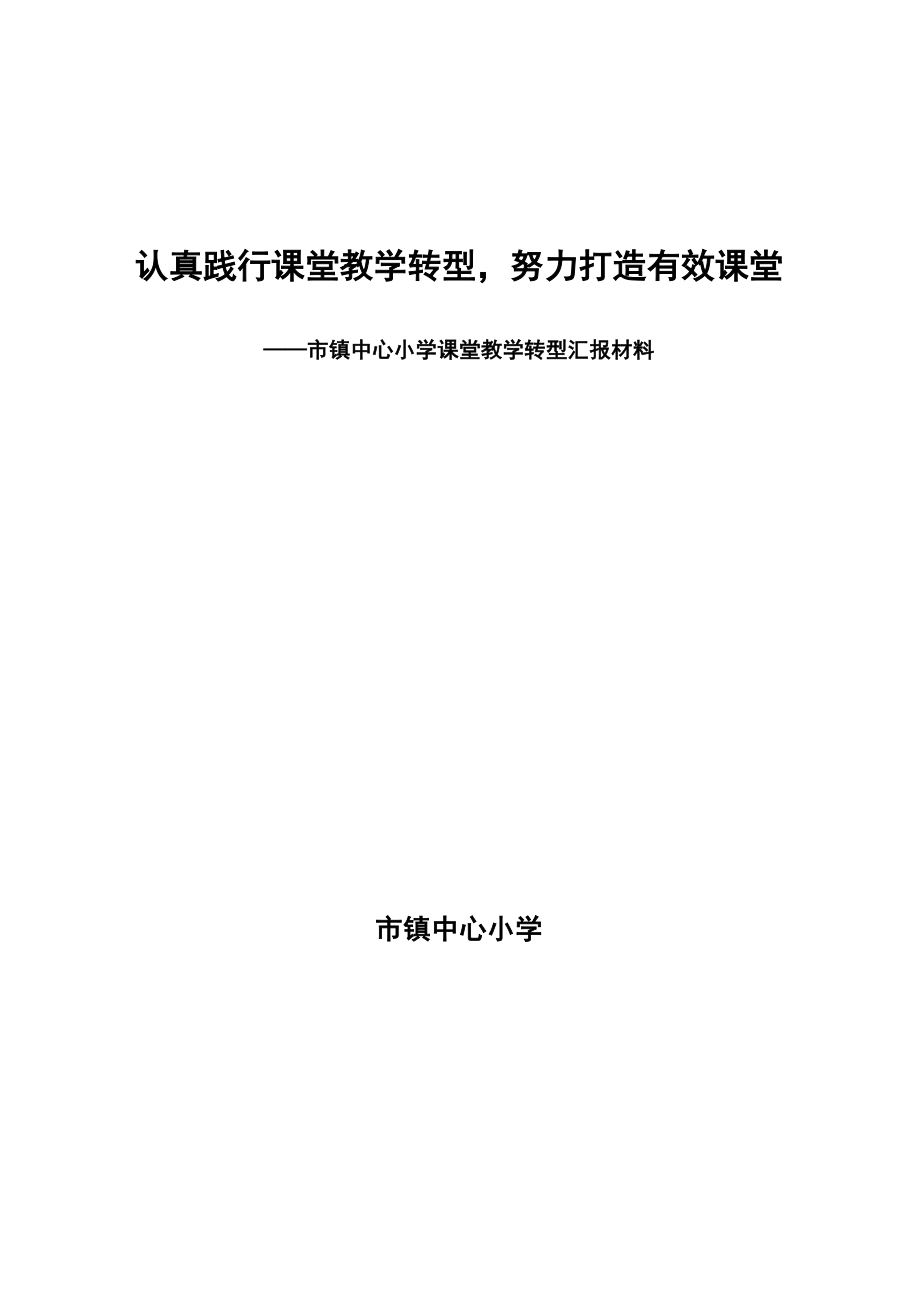 认真践行课堂教学转型，努力打造有效课堂

——市镇中心小学课堂教学转型汇报材料

市镇中心小学